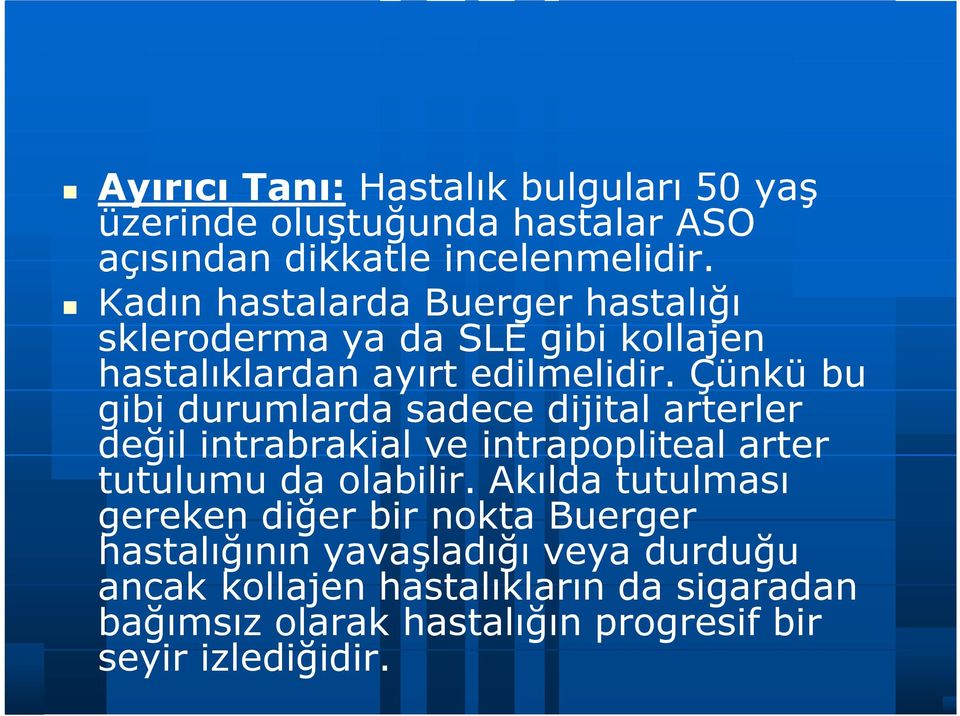 Ayırıcı Tanı: Hastalık bulguları 50 yaş üzerinde oluştuğunda hastalar ASO açısından dikkatle incelenmelidir.

Kadın hastalarda Buerger hastalığı skleroderma ya da SLE gibi kollajen hastalıklardan ayırt edilmelidir. Çünkü bu gibi durumlarda sadece dijital arterler değil intrabrakial ve intrapopliteal arter tutulumu da olabilir. Akılda tutulması gereken diğer bir nokta Buerger hastalığının yavaşladığı veya durduğu ancak kollajen hastalıkların da sigaradan bağımsız olarak hastalığın progresif bir seyir izlediğidir.